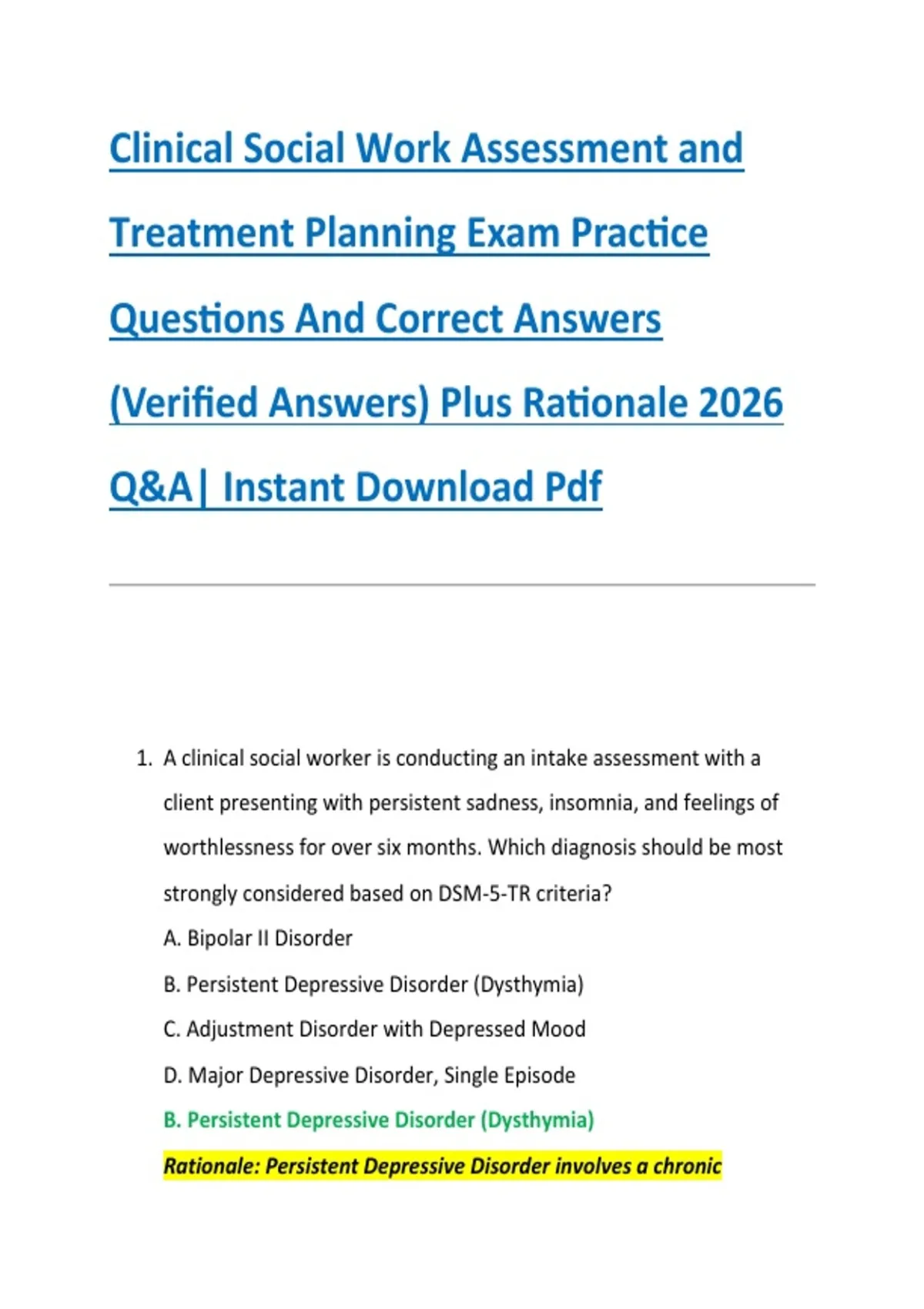 Clinical Social Work Assessment and Treatment Planning Exam Practice Questions And Correct Answers (Verified Answers) Plus Rationale 2026 Q&A| Instant Download Pdf

1. A clinical social worker is conducting an intake assessment with a client presenting with persistent sadness, insomnia, and feelings of worthlessness for over six months. Which diagnosis should be most strongly considered based on DSM-5-TR criteria?

A. Bipolar II Disorder

B. Persistent Depressive Disorder (Dysthymia)

C. Adjustment Disorder with Depressed Mood

D. Major Depressive Disorder, Single Episode

B. Persistent Depressive Disorder (Dysthymia)

Rationale: Persistent Depressive Disorder involves a chronic